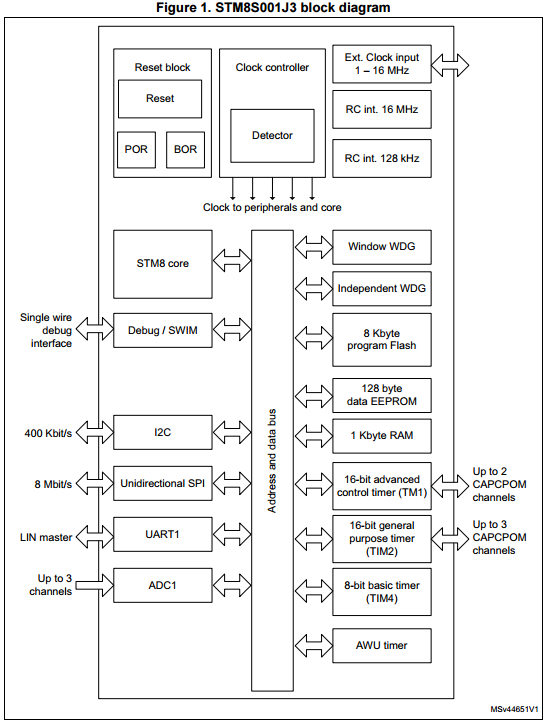 Figure 1. STM8S001J3 block diagram

Reset block

Reset

POR

BOR

Clock controller

Detector

Ext. Clock input 1 – 16 MHz

RC int. 16 MHz

RC int. 128 kHz

Clock to peripherals and core

STM8 core

Single wire debug interface

Debug / SWIM

400 Kbit/s

I2C

8 Mbit/s

Unidirectional SPI

LIN master

UART1

Up to 3 channels

ADC1

Address and data bus

Window WDG

Independent WDG

8 Kbyte program Flash

128 byte data EEPROM

1 Kbyte RAM

16-bit advanced control timer (TM1)

Up to 2 CAPCPOM channels

16-bit general purpose timer (TIM2)

Up to 3 CAPCPOM channels

8-bit basic timer (TIM4)

AWU timer

MSv44651V1